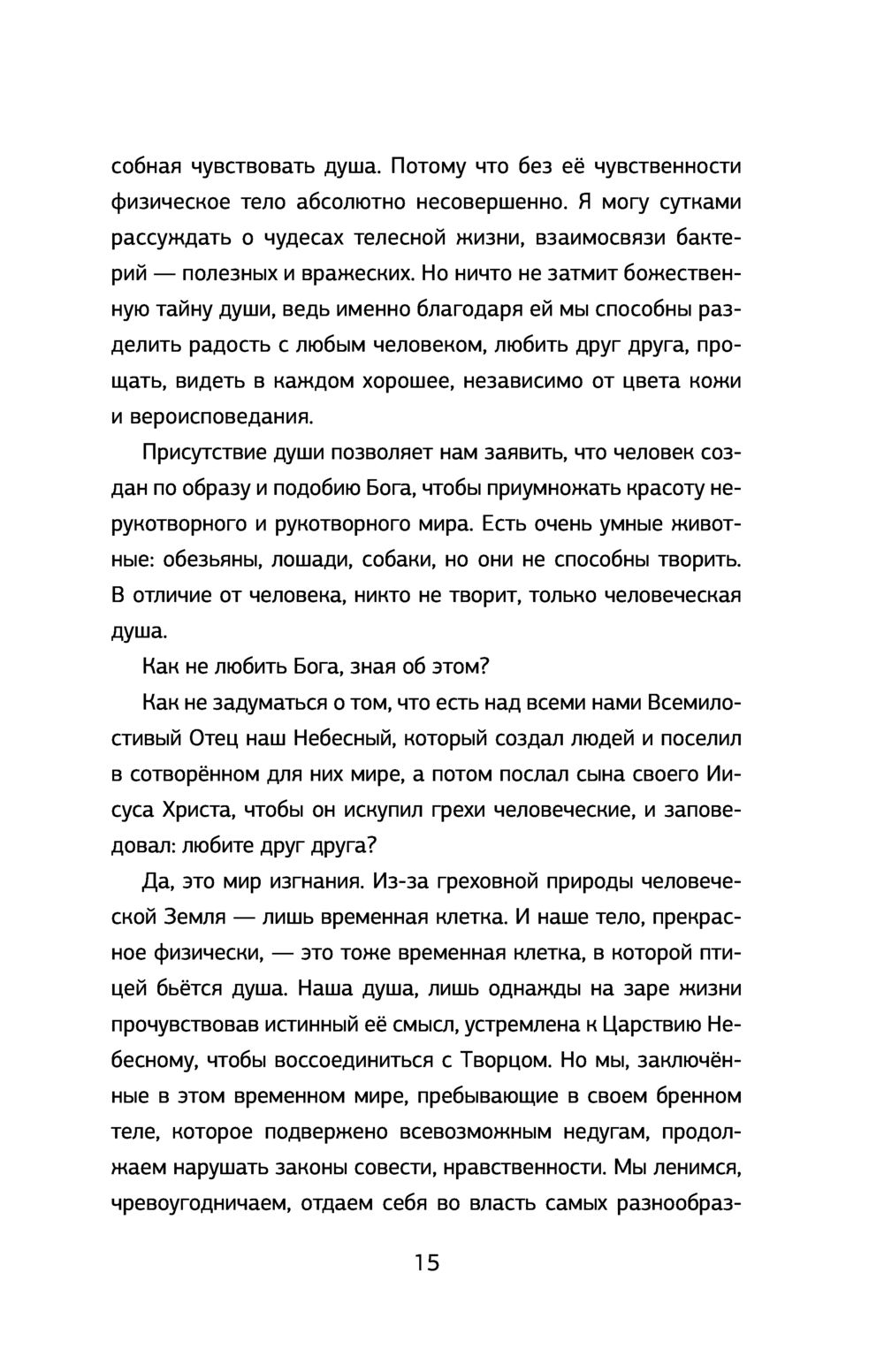 собная чувствовать душа. Потому что без её чувственности физическое тело абсолютно несовершенно. Я могу сутками рассуждать о чудесах телесной жизни, взаимосвязи бактерий — полезных и вражеских. Но ничто не затмит божественную тайну души, ведь именно благодаря ей мы способны разделить радость с любым человеком, любить друг друга, прощать, видеть в каждом хорошее, независимо от цвета кожи и вероисповедания.

Присутствие души позволяет нам заявить, что человек создан по образу и подобию Бога, чтобы приумножать красоту нерукотворного и рукотворного мира. Есть очень умные животные: обезьяны, лошади, собаки, но они не способны творить. В отличие от человека, никто не творит, только человеческая душа.

Как не любить Бога, зная об этом?

Как не задуматься о том, что есть над всеми нами Всемилостивый Отец наш Небесный, который создал людей и поселил в сотворённом для них мире, а потом послал сына своего Иисуса Христа, чтобы он искупил грехи человеческие, и заповедовал: любите друг друга?

Да, это мир изгнания. Из-за греховной природы человеческой Земля — лишь временная клетка. И наше тело, прекрасное физически, — это тоже временная клетка, в которой птицей бьётся душа. Наша душа, лишь однажды на заре жизни прочувствовав истинный её смысл, устремлена к Царствию Небесному, чтобы воссоединиться с Творцом. Но мы, заключённые в этом временном мире, пребывающие в своем бренном теле, которое подвержено всевозможным недугам, продолжаем нарушать законы совести, нравственности. Мы ленимся, чревоугодничаем, отдаем себя во власть самых разнообраз-

15